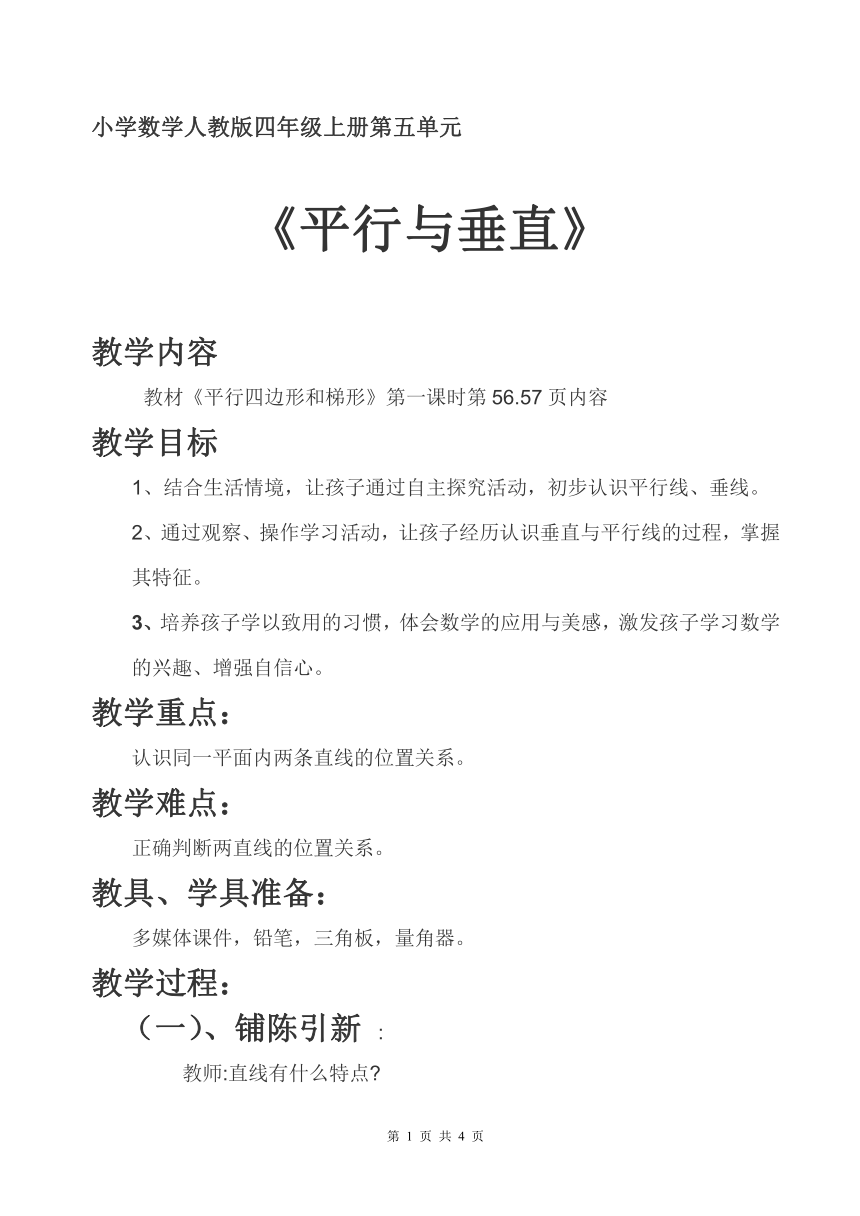 小学数学人教版四年级上册第五单元

《平行与垂直》

教学内容

教材《平行四边形和梯形》第一课时第 56.57 页内容

教学目标

1、结合生活情境，让孩子通过自主探究活动，初步认识平行线、垂线。

2、通过观察、操作学习活动，让孩子经历认识垂直与平行线的过程，掌握其特征。

3、培养孩子学以致用的习惯，体会数学的应用与美感，激发孩子学习数学的兴趣、增强自信心。

教学重点：

认识同一平面内两条直线的位置关系。

教学难点：

正确判断两直线的位置关系。

教具、学具准备：

多媒体课件，铅笔，三角板，量角器。

教学过程：

（一）、铺陈引新 ：

教师:直线有什么特点?

第 1 页 共 4 页